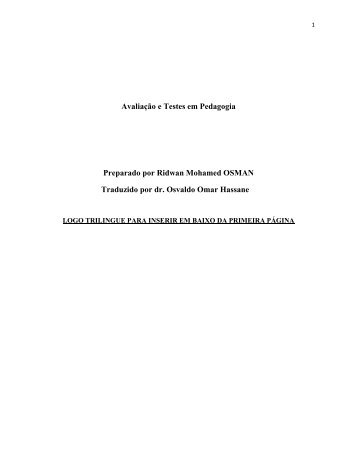 1

Avaliação e Testes em Pedagogia

Preparado por Ridwan Mohamed OSMAN

Traduzido por dr. Osvaldo Omar Hassane

LOGO TRILINGUE PARA INSERIR EM BAIXO DA PRIMEIRA PÁGINA